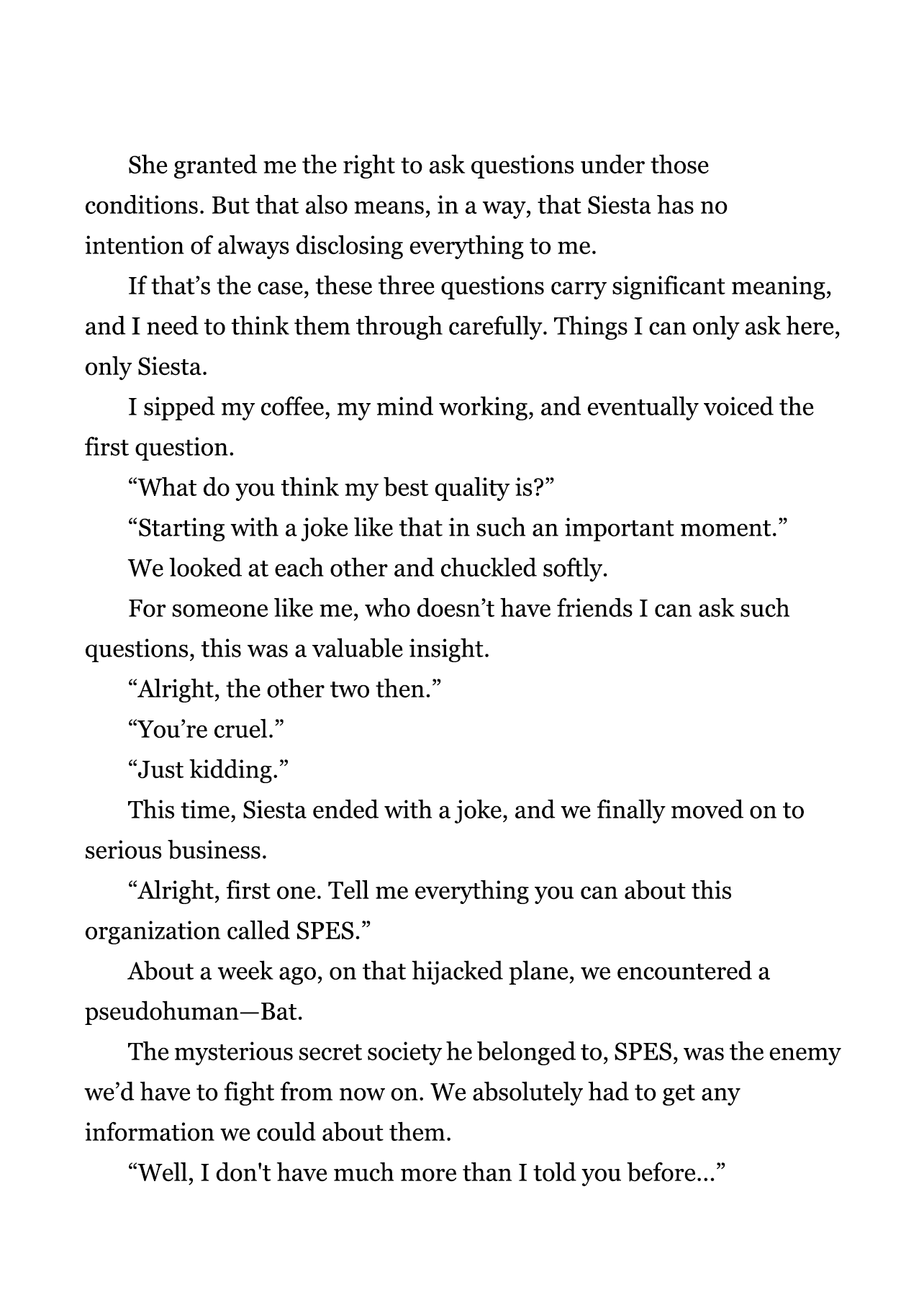 She granted me the right to ask questions under those conditions. But that also means, in a way, that Siesta has no intention of always disclosing everything to me.

If that’s the case, these three questions carry significant meaning, and I need to think them through carefully. Things I can only ask here, only Siesta.

I sipped my coffee, my mind working, and eventually voiced the first question.

“What do you think my best quality is?”

“Starting with a joke like that in such an important moment.”

We looked at each other and chuckled softly.

For someone like me, who doesn’t have friends I can ask such questions, this was a valuable insight.

“Alright, the other two then.”

“You’re cruel.”

“Just kidding.”

This time, Siesta ended with a joke, and we finally moved on to serious business.

“Alright, first one. Tell me everything you can about this organization called SPES.”

About a week ago, on that hijacked plane, we encountered a pseudohuman—Bat.

The mysterious secret society he belonged to, SPES, was the enemy we’d have to fight from now on. We absolutely had to get any information we could about them.

“Well, I don't have much more than I told you before...”